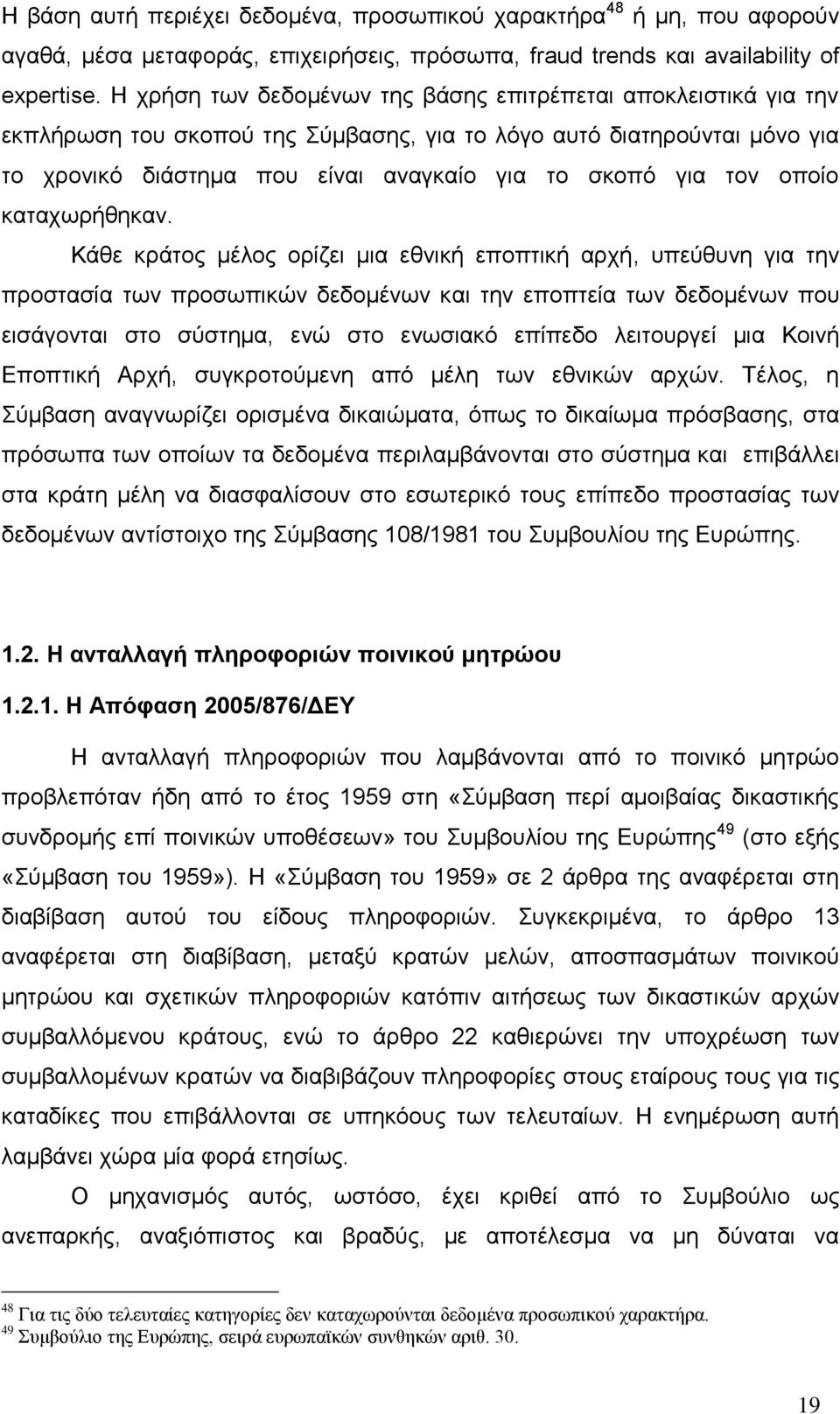 Η βάση αυτή περιέχει δεδομένα, προσωπικού χαρακτήρα$^{48}$ ή μη, που αφορούν αγαθά, μέσα μεταφοράς, επιχειρήσεις, πρόσωπα, fraud trends και availability of expertise. Η χρήση των δεδομένων της βάσης επιτρέπεται αποκλειστικά για την εκπλήρωση του σκοπού της Σύμβασης, για το λόγο αυτό διατηρούνται μόνο για το χρονικό διάστημα που είναι αναγκαίο για το σκοπό για τον οποίο καταχωρήθηκαν.

Κάθε κράτος μέλος ορίζει μια εθνική εποπτική αρχή, υπεύθυνη για την προστασία των προσωπικών δεδομένων και την εποπτεία των δεδομένων που εισάγονται στο σύστημα, ενώ στο ενωσιακό επίπεδο λειτουργεί μια Κοινή Εποπτική Αρχή, συγκροτούμενη από μέλη των εθνικών αρχών. Τέλος, η Σύμβαση αναγνωρίζει ορισμένα δικαιώματα, όπως το δικαίωμα πρόσβασης, στα πρόσωπα των οποίων τα δεδομένα περιλαμβάνονται στο σύστημα και επιβάλλει στα κράτη μέλη να διασφαλίσουν στο εσωτερικό τους επίπεδο προστασίας των δεδομένων αντίστοιχο της Σύμβασης 108/1981 του Συμβουλίου της Ευρώπης.

1.2. Η ανταλλαγή πληροφοριών ποινικού μητρώου

1.2.1. Η Απόφαση 2005/876/ΔΕΥ

Η ανταλλαγή πληροφοριών που λαμβάνονται από το ποινικό μητρώο προβλεπόταν ήδη από το έτος 1959 στη «Σύμβαση περί αμοιβαίας δικαστικής συνδρομής επί ποινικών υποθέσεων» του Συμβουλίου της Ευρώπης$^{49}$ (στο εξής «Σύμβαση του 1959»). Η «Σύμβαση του 1959» σε 2 άρθρα της αναφέρεται στη διαβίβαση αυτού του είδους πληροφοριών. Συγκεκριμένα, το άρθρο 13 αναφέρεται στη διαβίβαση, μεταξύ κρατών μελών, αποσπασμάτων ποινικού μητρώου και σχετικών πληροφοριών κατόπιν αιτήσεως των δικαστικών αρχών συμβαλλόμενου κράτους, ενώ το άρθρο 22 καθιερώνει την υποχρέωση των συμβαλλομένων κρατών να διαβιβάζουν πληροφορίες στους εταίρους τους για τις καταδίκες που επιβάλλονται σε υπηκόους των τελευταίων. Η ενημέρωση αυτή λαμβάνει χώρα μία φορά ετησίως.

Ο μηχανισμός αυτός, ωστόσο, έχει κριθεί από το Συμβούλιο ως ανεπαρκής, αναξιόπιστος και βραδύς, με αποτέλεσμα να μη δύναται να

$^{48}$ Για τις δύο τελευταίες κατηγορίες δεν καταχωρούνται δεδομένα προσωπικού χαρακτήρα.
$^{49}$ Συμβούλιο της Ευρώπης, σειρά ευρωπαϊκών συνθηκών αριθ. 30.

19